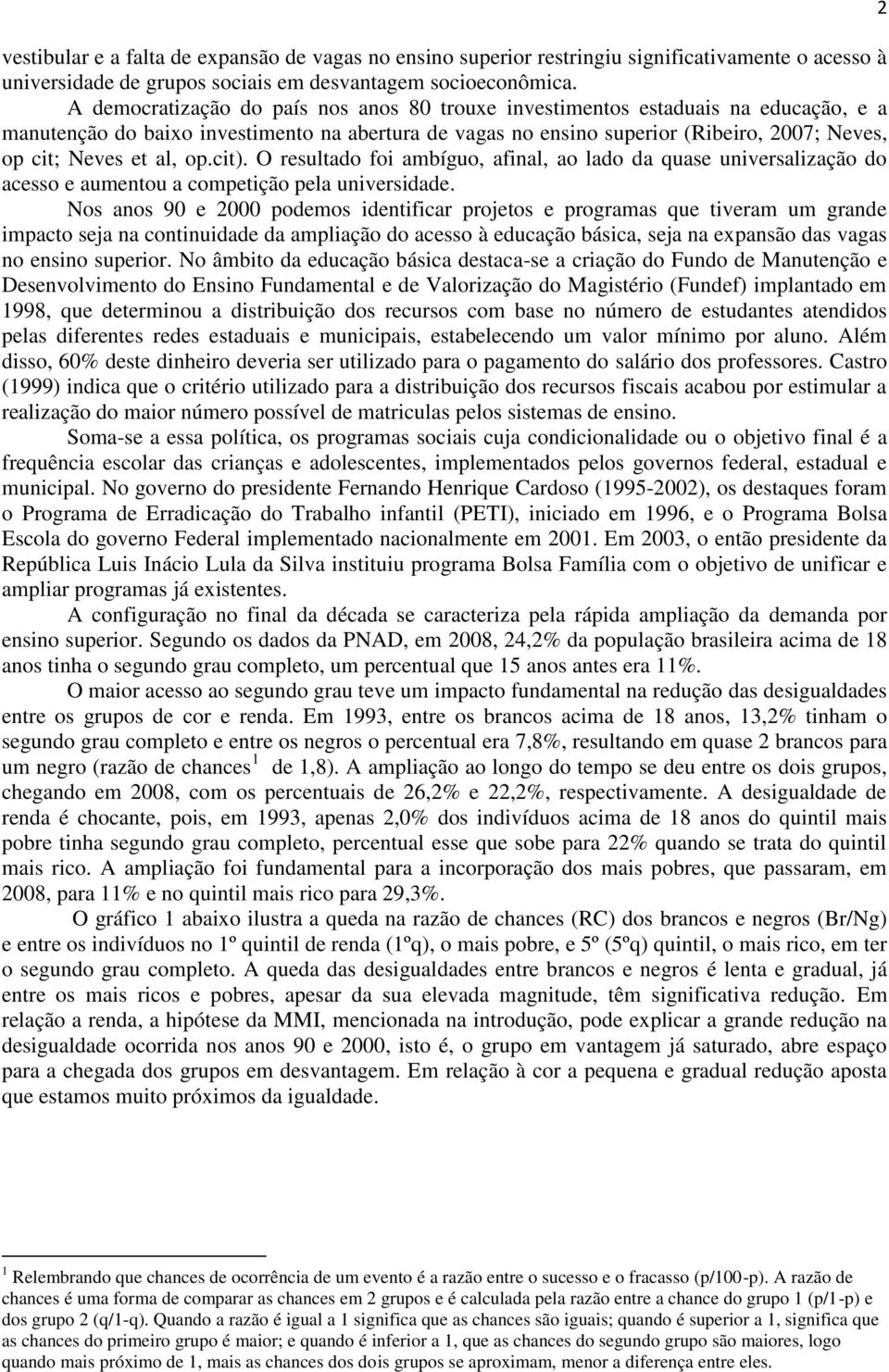 2

vestibular e a falta de expansão de vagas no ensino superior restringiu significativamente o acesso à universidade de grupos sociais em desvantagem socioeconômica.

A democratização do país nos anos 80 trouxe investimentos estaduais na educação, e a manutenção do baixo investimento na abertura de vagas no ensino superior (Ribeiro, 2007; Neves, op cit; Neves et al, op.cit). O resultado foi ambíguo, afinal, ao lado da quase universalização do acesso e aumentou a competição pela universidade.

Nos anos 90 e 2000 podemos identificar projetos e programas que tiveram um grande impacto seja na continuidade da ampliação do acesso à educação básica, seja na expansão das vagas no ensino superior. No âmbito da educação básica destaca-se a criação do Fundo de Manutenção e Desenvolvimento do Ensino Fundamental e de Valorização do Magistério (Fundef) implantado em 1998, que determinou a distribuição dos recursos com base no número de estudantes atendidos pelas diferentes redes estaduais e municipais, estabelecendo um valor mínimo por aluno. Além disso, 60% deste dinheiro deveria ser utilizado para o pagamento do salário dos professores. Castro (1999) indica que o critério utilizado para a distribuição dos recursos fiscais acabou por estimular a realização do maior número possível de matriculas pelos sistemas de ensino.

Soma-se a essa política, os programas sociais cuja condicionalidade ou o objetivo final é a frequência escolar das crianças e adolescentes, implementados pelos governos federal, estadual e municipal. No governo do presidente Fernando Henrique Cardoso (1995-2002), os destaques foram o Programa de Erradicação do Trabalho infantil (PETI), iniciado em 1996, e o Programa Bolsa Escola do governo Federal implementado nacionalmente em 2001. Em 2003, o então presidente da República Luis Inácio Lula da Silva instituiu programa Bolsa Família com o objetivo de unificar e ampliar programas já existentes.

A configuração no final da década se caracteriza pela rápida ampliação da demanda por ensino superior. Segundo os dados da PNAD, em 2008, 24,2% da população brasileira acima de 18 anos tinha o segundo grau completo, um percentual que 15 anos antes era 11%.

O maior acesso ao segundo grau teve um impacto fundamental na redução das desigualdades entre os grupos de cor e renda. Em 1993, entre os brancos acima de 18 anos, 13,2% tinham o segundo grau completo e entre os negros o percentual era 7,8%, resultando em quase 2 brancos para um negro (razão de chances $^1$ de 1,8). A ampliação ao longo do tempo se deu entre os dois grupos, chegando em 2008, com os percentuais de 26,2% e 22,2%, respectivamente. A desigualdade de renda é chocante, pois, em 1993, apenas 2,0% dos indivíduos acima de 18 anos do quintil mais pobre tinha segundo grau completo, percentual esse que sobe para 22% quando se trata do quintil mais rico. A ampliação foi fundamental para a incorporação dos mais pobres, que passaram, em 2008, para 11% e no quintil mais rico para 29,3%.

O gráfico 1 abaixo ilustra a queda na razão de chances (RC) dos brancos e negros (Br/Ng) e entre os indivíduos no 1º quintil de renda (1ºq), o mais pobre, e 5º (5ºq) quintil, o mais rico, em ter o segundo grau completo. A queda das desigualdades entre brancos e negros é lenta e gradual, já entre os mais ricos e pobres, apesar da sua elevada magnitude, têm significativa redução. Em relação a renda, a hipótese da MMI, mencionada na introdução, pode explicar a grande redução na desigualdade ocorrida nos anos 90 e 2000, isto é, o grupo em vantagem já saturado, abre espaço para a chegada dos grupos em desvantagem. Em relação à cor a pequena e gradual redução aposta que estamos muito próximos da igualdade.

$^1$ Relembrando que chances de ocorrência de um evento é a razão entre o sucesso e o fracasso (p/100-p). A razão de chances é uma forma de comparar as chances em 2 grupos e é calculada pela razão entre a chance do grupo 1 (p/1-p) e dos grupo 2 (q/1-q). Quando a razão é igual a 1 significa que as chances são iguais; quando é superior a 1, significa que as chances do primeiro grupo é maior; e quando é inferior a 1, que as chances do segundo grupo são maiores, logo quando mais próximo de 1, mais as chances dos dois grupos se aproximam, menor a diferença entre eles.